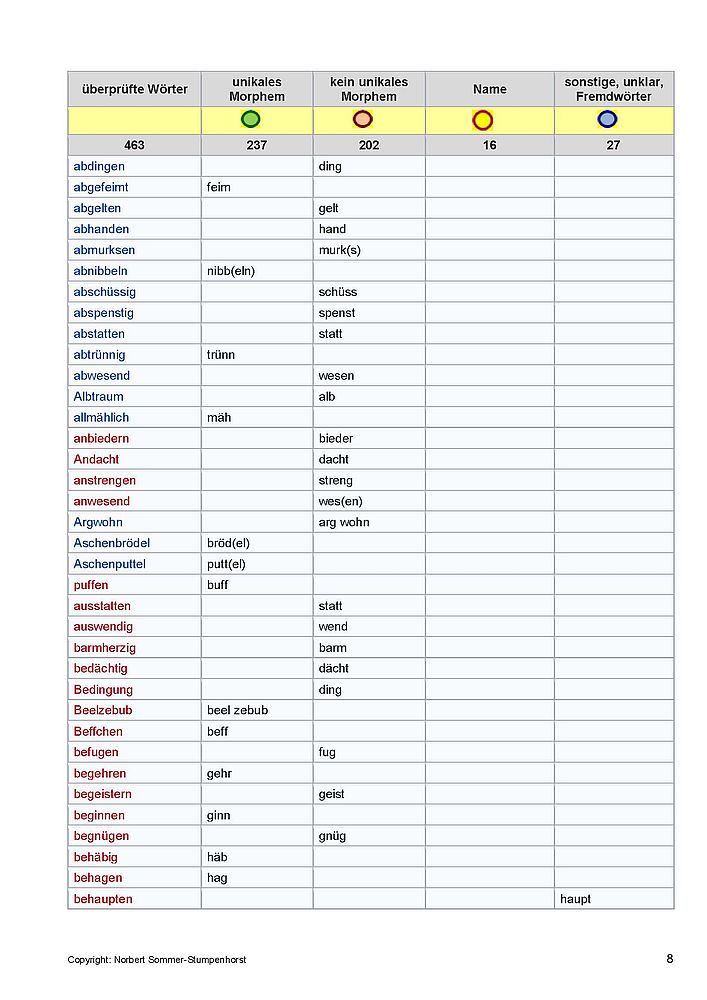 | überprüfte Wörter | unikales Morphem | kein unikales Morphem | Name | sonstige, unklar, Fremdwörter |
|---|---|---|---|---|
| | | | | |
| 463 | 237 | 202 | 16 | 27 |
| abdingen | | ding | | |
| abgefeimt | feim | | | |
| abgelten | | gelt | | |
| abhanden | | hand | | |
| abmurksen | | murk(s) | | |
| abnibbeln | nibb(eln) | | | |
| abschüssig | | schüss | | |
| abspenstig | | spenst | | |
| abstatten | | statt | | |
| abtrünnig | trünn | | | |
| abwesend | | wesen | | |
| Albtraum | | alb | | |
| allmählich | mäh | | | |
| anbiedern | | bieder | | |
| Andacht | | dacht | | |
| anstrengen | | streng | | |
| anwesend | | wes(en) | | |
| Argwohn | | arg wohn | | |
| Aschenbrödel | bröd(el) | | | |
| Aschenputtel | putt(el) | | | |
| puffen | buff | | | |
| ausstatten | | statt | | |
| auswendig | | wend | | |
| barmherzig | | barm | | |
| bedächtig | | dächt | | |
| Bedingung | | ding | | |
| Beelzebub | beel zebub | | | |
| Beffchen | beff | | | |
| befugen | | fug | | |
| begehren | gehr | | | |
| begeistern | | geist | | |
| beginnen | ginn | | | |
| begnügen | | gnüg | | |
| behäbig | häb | | | |
| behagen | hag | | | |
| behaupten | | | | haupt |

Copyright: Norbert Sommer-Stumpenhorst

8